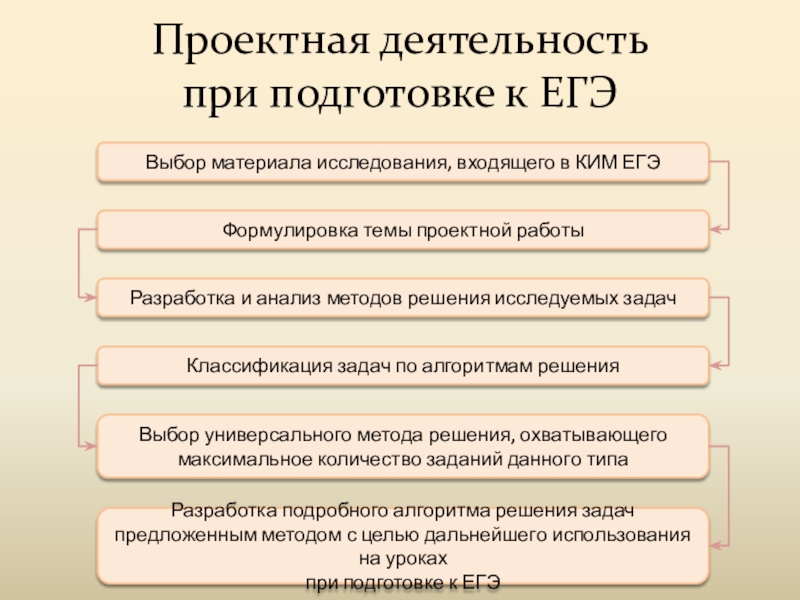 Проектная деятельность при подготовке к ЕГЭ

Выбор материала исследования, входящего в КИМ ЕГЭ

Формулировка темы проектной работы

Разработка и анализ методов решения исследуемых задач

Классификация задач по алгоритмам решения

Выбор универсального метода решения, охватывающего максимальное количество заданий данного типа

Разработка подробного алгоритма решения задач предложенным методом с целью дальнейшего использования на уроках
при подготовке к ЕГЭ